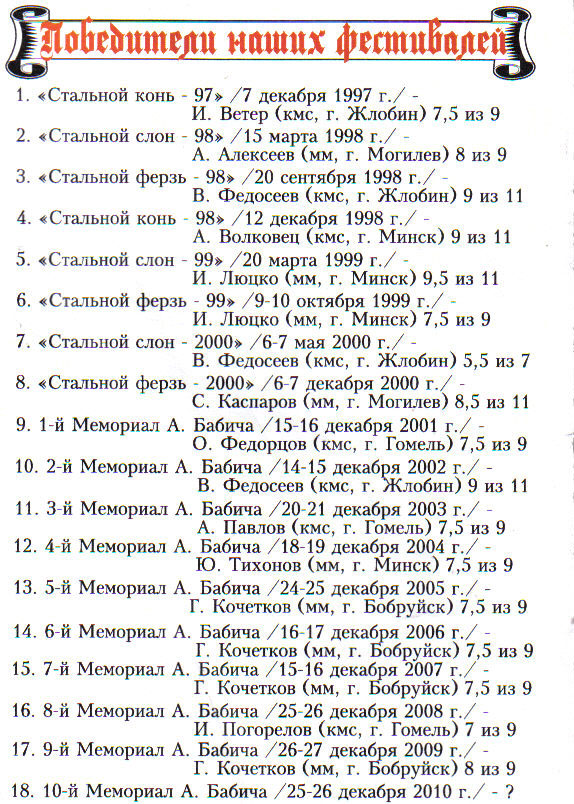 Победители наших фестивалей

1. «Стальной конь - 97» /7 декабря 1997 г./ - И. Ветер (кмс, г. Жлобин) 7,5 из 9
2. «Стальной слон - 98» /15 марта 1998 г./ - А. Алексеев (мм, г. Могилев) 8 из 9
3. «Стальной ферзь - 98» /20 сентября 1998 г./ - В. Федосеев (кмс, г. Жлобин) 9 из 11
4. «Стальной конь - 98» /12 декабря 1998 г./ - А. Волковец (кмс, г. Минск) 9 из 11
5. «Стальной слон - 99» /20 марта 1999 г./ - И. Люцко (мм, г. Минск) 9,5 из 11
6. «Стальной ферзь - 99» /9-10 октября 1999 г./ - И. Люцко (мм, г. Минск) 7,5 из 9
7. «Стальной слон - 2000» /6-7 мая 2000 г./ - В. Федосеев (кмс, г. Жлобин) 5,5 из 7
8. «Стальной ферзь - 2000» /6-7 декабря 2000 г./ - С. Каспаров (мм, г. Могилев) 8,5 из 11
9. 1-й Мемориал А. Бабича /15-16 декабря 2001 г./ - О. Федорцов (кмс, г. Гомель) 7,5 из 9
10. 2-й Мемориал А. Бабича /14-15 декабря 2002 г./ - В. Федосеев (кмс, г. Жлобин) 9 из 11
11. 3-й Мемориал А. Бабича /20-21 декабря 2003 г./ - А. Павлов (кмс, г. Гомель) 7,5 из 9
12. 4-й Мемориал А. Бабича /18-19 декабря 2004 г./ - Ю. Тихонов (мм, г. Минск) 7,5 из 9
13. 5-й Мемориал А. Бабича /24-25 декабря 2005 г./ - Г. Кочетков (мм, г. Бобруйск) 7,5 из 9
14. 6-й Мемориал А. Бабича /16-17 декабря 2006 г./ - Г. Кочетков (мм, г. Бобруйск) 7,5 из 9
15. 7-й Мемориал А. Бабича /15-16 декабря 2007 г./ - Г. Кочетков (мм, г. Бобруйск) 7,5 из 9
16. 8-й Мемориал А. Бабича /25-26 декабря 2008 г./ - И. Погорелов (кмс, г. Гомель) 7 из 9
17. 9-й Мемориал А. Бабича /26-27 декабря 2009 г./ - Г. Кочетков (мм, г. Бобруйск) 8 из 9
18. 10-й Мемориал А. Бабича /25-26 декабря 2010 г./ - ?